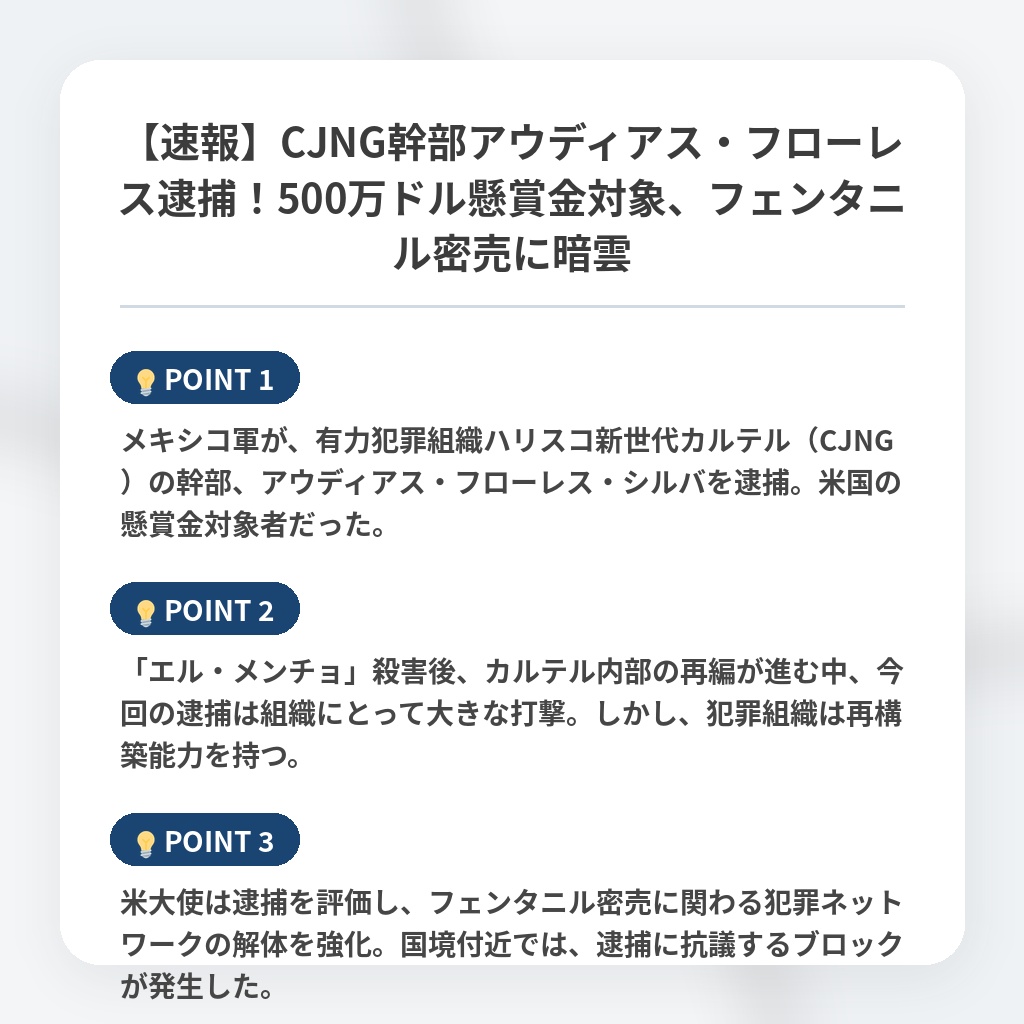 【速報】CJNG幹部アウディアス・フローレス逮捕！500万ドル懸賞金対象、フェンタニル密売に暗雲

POINT 1

メキシコ軍が、有力犯罪組織ハリスコ新世代カルテル（CJNG）の幹部、アウディアス・フローレス・シルバを逮捕。米国の懸賞金対象者だった。

POINT 2

「エル・メンチョ」殺害後、カルテル内部の再編が進む中、今回の逮捕は組織にとって大きな打撃。しかし、犯罪組織は再構築能力を持つ。

POINT 3

米大使は逮捕を評価し、フェンタニル密売に関わる犯罪ネットワークの解体を強化。国境付近では、逮捕に抗議するブロックが発生した。